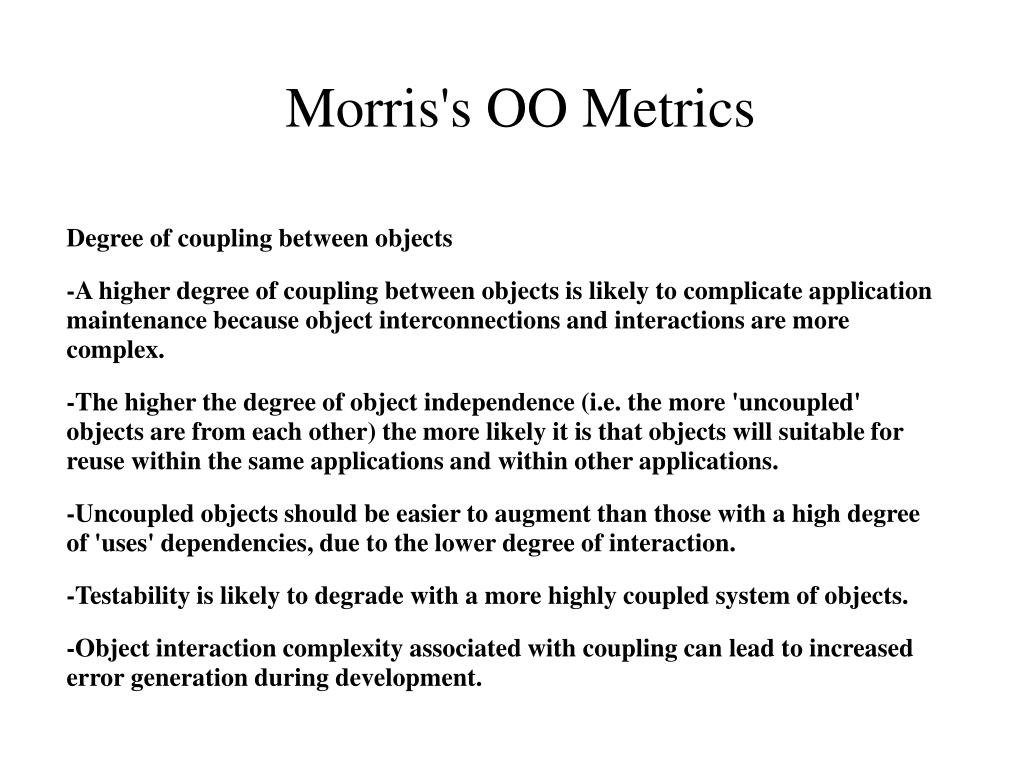 Morris's OO Metrics

Degree of coupling between objects

-A higher degree of coupling between objects is likely to complicate application maintenance because object interconnections and interactions are more complex.

-The higher the degree of object independence (i.e. the more 'uncoupled' objects are from each other) the more likely it is that objects will suitable for reuse within the same applications and within other applications.

-Uncoupled objects should be easier to augment than those with a high degree of 'uses' dependencies, due to the lower degree of interaction.

-Testability is likely to degrade with a more highly coupled system of objects.

-Object interaction complexity associated with coupling can lead to increased error generation during development.